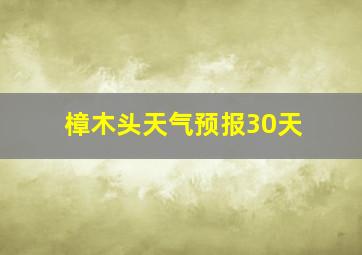 樟木头天气预报30天